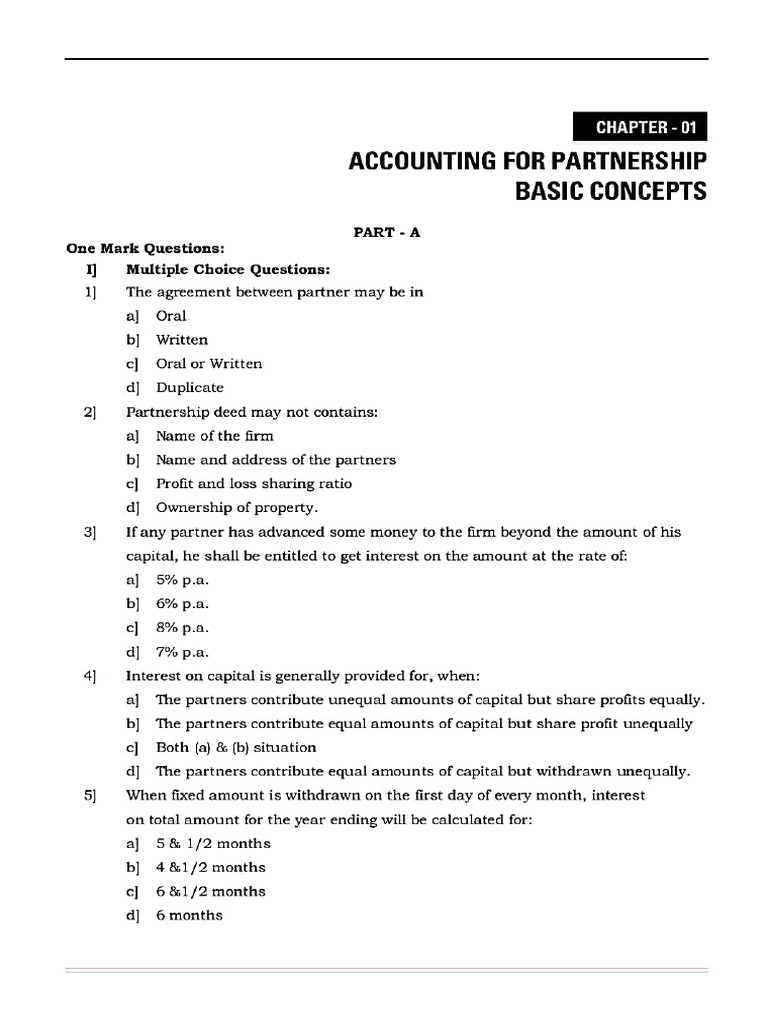 CHAPTER - 01

ACCOUNTING FOR PARTNERSHIP
BASIC CONCEPTS

PART - A

One Mark Questions:

I] Multiple Choice Questions:

1] The agreement between partner may be in

a] Oral

b] Written

c] Oral or Written

d] Duplicate

2] Partnership deed may not contains:

a] Name of the firm

b] Name and address of the partners

c] Profit and loss sharing ratio

d] Ownership of property.

3] If any partner has advanced some money to the firm beyond the amount of his capital, he shall be entitled to get interest on the amount at the rate of:

a] 5% p.a.

b] 6% p.a.

c] 8% p.a.

d] 7% p.a.

4] Interest on capital is generally provided for, when:

a] The partners contribute unequal amounts of capital but share profits equally.

b] The partners contribute equal amounts of capital but share profit unequally

c] Both (a) & (b) situation

d] The partners contribute equal amounts of capital but withdrawn unequally.

5] When fixed amount is withdrawn on the first day of every month, interest on total amount for the year ending will be calculated for:

a] 5 & 1/2 months

b] 4 &1/2 months

c] 6 &1/2 months

d] 6 months